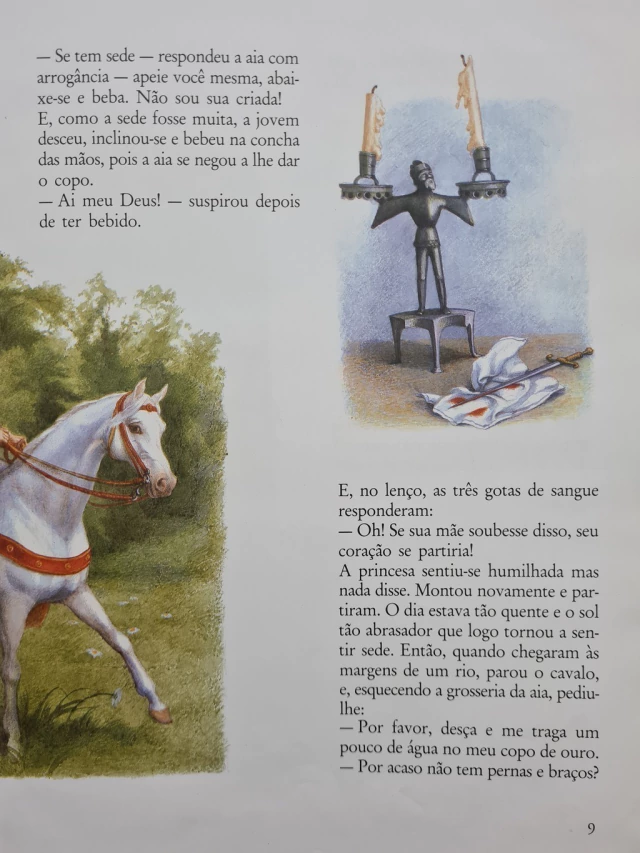 — Se tem sede — respondeu a aia com arrogância — apeie você mesma, abaixe-se e beba. Não sou sua criada!
E, como a sede fosse muita, a jovem desceu, inclinou-se e bebeu na concha das mãos, pois a aia se negou a lhe dar o copo.
— Ai meu Deus! — suspirou depois de ter bebido.

E, no lenço, as três gotas de sangue responderam:
— Oh! Se sua mãe soubesse disso, seu coração se partiria!
A princesa sentiu-se humilhada mas nada disse. Montou novamente e partiram. O dia estava tão quente e o sol tão abrasador que logo tornou a sentir sede. Então, quando chegaram às margens de um rio, parou o cavalo, e, esquecendo a grosseria da aia, pediu-lhe:
— Por favor, desça e me traga um pouco de água no meu copo de ouro.
— Por acaso não tem pernas e braços?

9